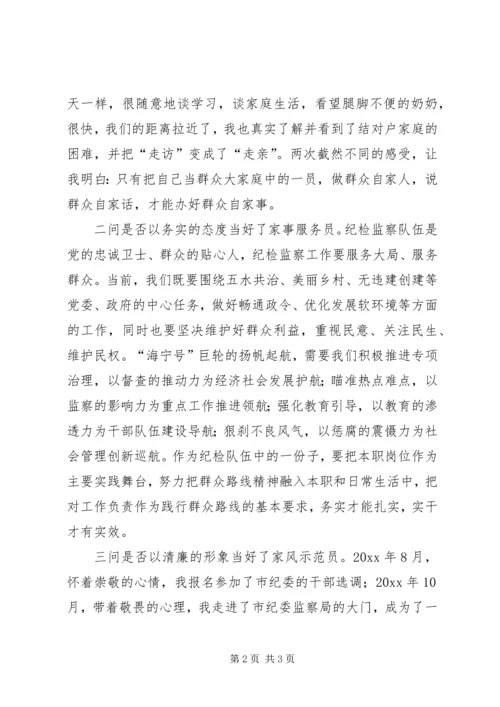 天一样，很随意地谈学习，谈家庭生活，看望腿脚不便的奶奶，很快，我们的距离拉近了，我也真实了解并看到了结对户家庭的困难，并把“走访”变成了“走亲”。两次截然不同的感受，让我明白：只有把自己当群众大家庭中的一员，做群众自家人，说群众自家话，才能办好群众自家事。

二问是否以务实的态度当好了家事服务员。纪检监察队伍是党的忠诚卫士、群众的贴心人，纪检监察工作要服务大局、服务群众。当前，我们既要围绕五水共治、美丽乡村、无违建创建等党委、政府的中心任务，做好畅通政令、优化发展软环境等方面的工作，同时也要坚决维护好群众利益，重视民意、关注民生、维护民权。“海宁号”巨轮的扬帆起航，需要我们积极推进专项治理，以督查的推动力为经济社会发展护航；瞄准热点难点，以监察的影响力为重点工作推进领航；强化教育引导，以教育的渗透力为干部队伍建设导航；狠刹不良风气，以惩腐的震慑力为社会管理创新巡航。作为纪检队伍中的一份子，要把本职岗位作为主要实践舞台，努力把群众路线精神融入本职和日常生活中，把对工作负责作为践行群众路线的基本要求，务实才能扎实，实干才有实效。

三问是否以清廉的形象当好了家风示范员。20xx 年 8 月，怀着崇敬的心情，我报名参加了市纪委的干部选调；20xx 年 10 月，带着敬畏的心理，我走进了市纪委监察局的大门，成为了一

第 2 页 共 3 页